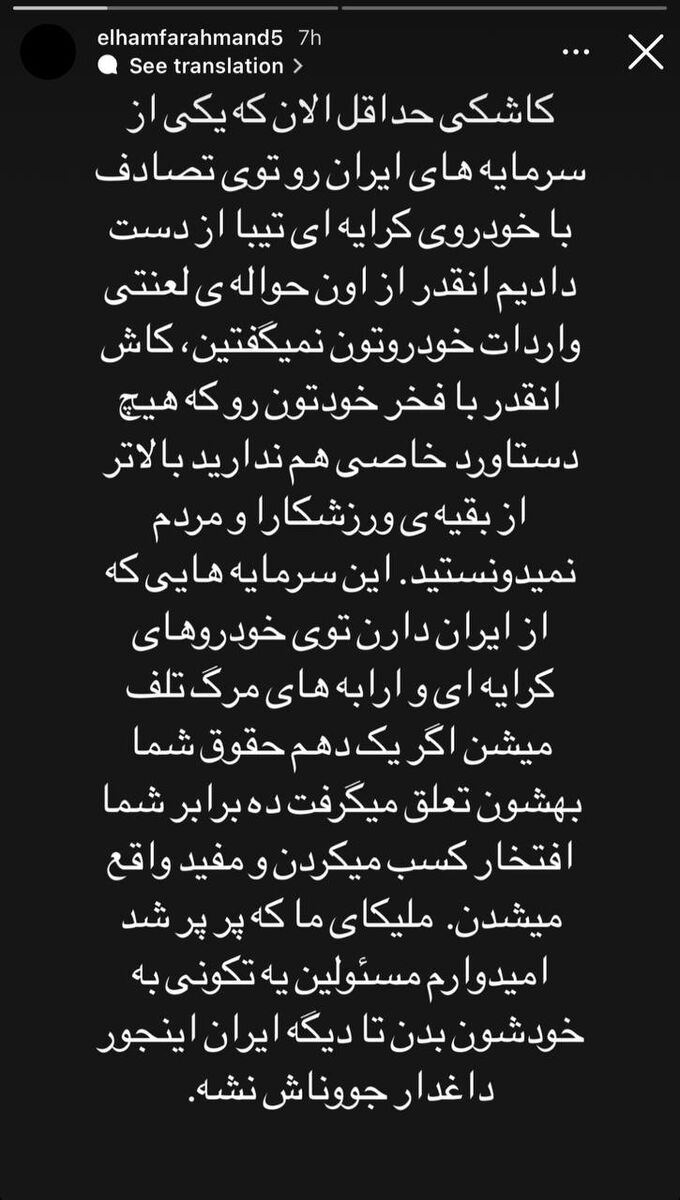 elhamfarahmand5 7h
See translation >

کاشکی حداقل الان که یکی از سرمایه های ایران رو توی تصادف با خودروی کرایه ای تیبا از دست دادیم انقدر از اون حواله ی لعنتی واردات خودروتون نمیگفتین، کاش انقدر با فخر خودتون رو که هیچ دستاورد خاصی هم ندارید بالاتر از بقیه ی ورزشکارا و مردم نمیدونستید. این سرمایه هایی که از ایران دارن توی خودروهای کرایه ای و ارابه های مرگ تلف میشن اگر یک دهم حقوق شما بهشون تعلق میگرفت ده برابر شما افتخار کسب میکردن و مفید واقع میشدن. ملیکای ما که پر پر شد امیدوارم مسئولین یه تکونی به خودشون بدن تا دیگه ایران اینجور داغدار جووناش نشه.